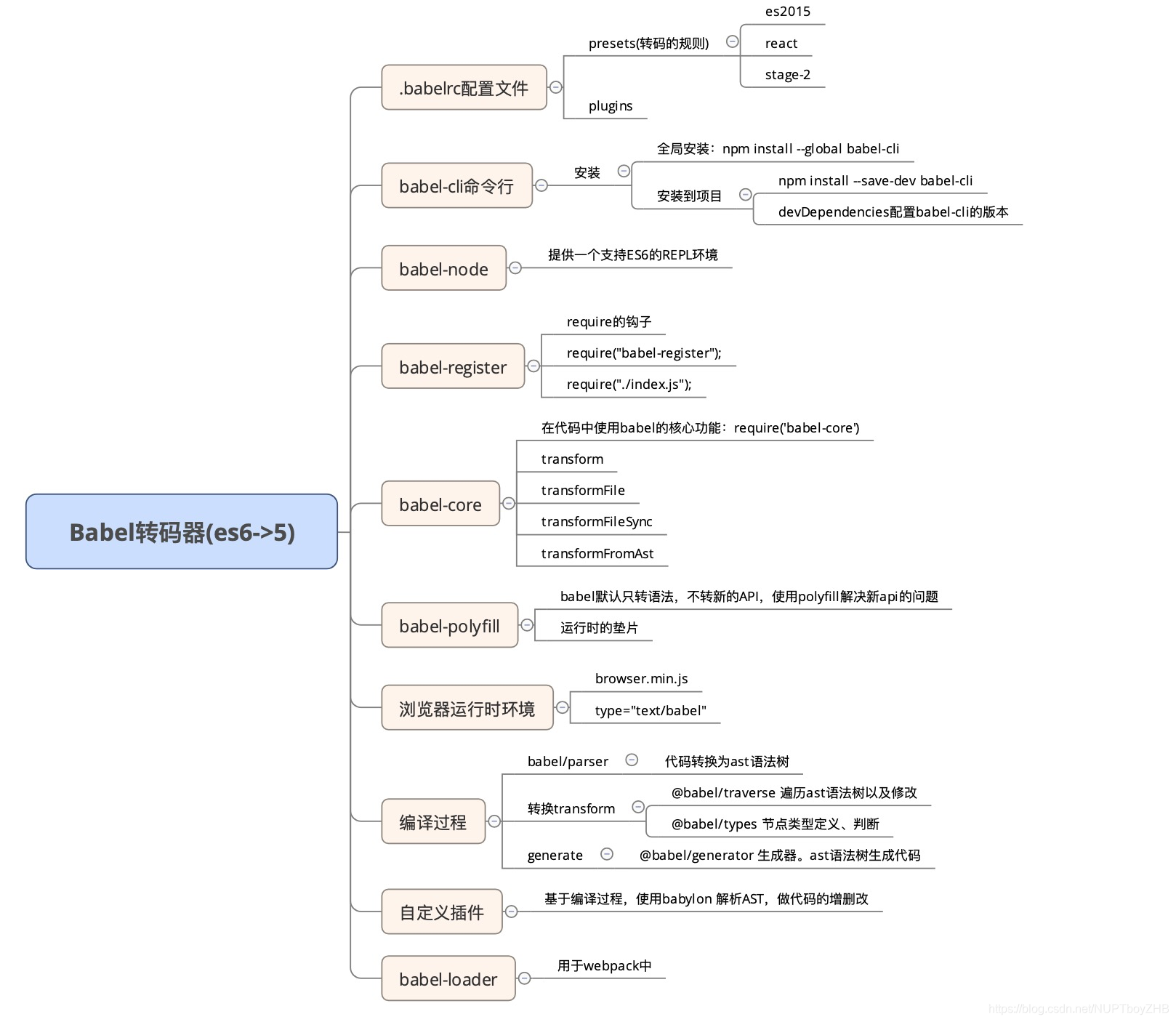 Babel转码器(es6->5)

.babelrc配置文件
presets(转码的规则)
es2015
react
stage-2
plugins

babel-cli命令行
安装
全局安装：npm install --global babel-cli
安装到项目
npm install --save-dev babel-cli
devDependencies配置babel-cli的版本

babel-node
提供一个支持ES6的REPL环境

babel-register
require的钩子
require("babel-register");
require("./index.js");

babel-core
在代码中使用babel的核心功能：require('babel-core')
transform
transformFile
transformFileSync
transformFromAst

babel-polyfill
babel默认只转语法，不转新的API，使用polyfill解决新api的问题
运行时的垫片

浏览器运行时环境
browser.min.js
type="text/babel"

编译过程
babel/parser
代码转换为ast语法树
转换transform
@babel/traverse 遍历ast语法树以及修改
@babel/types 节点类型定义、判断
generate
@babel/generator 生成器。ast语法树生成代码

自定义插件
基于编译过程，使用babylon 解析AST，做代码的增删改

babel-loader
用于webpack中

https://blog.csdn.net/NUPTboyZHB